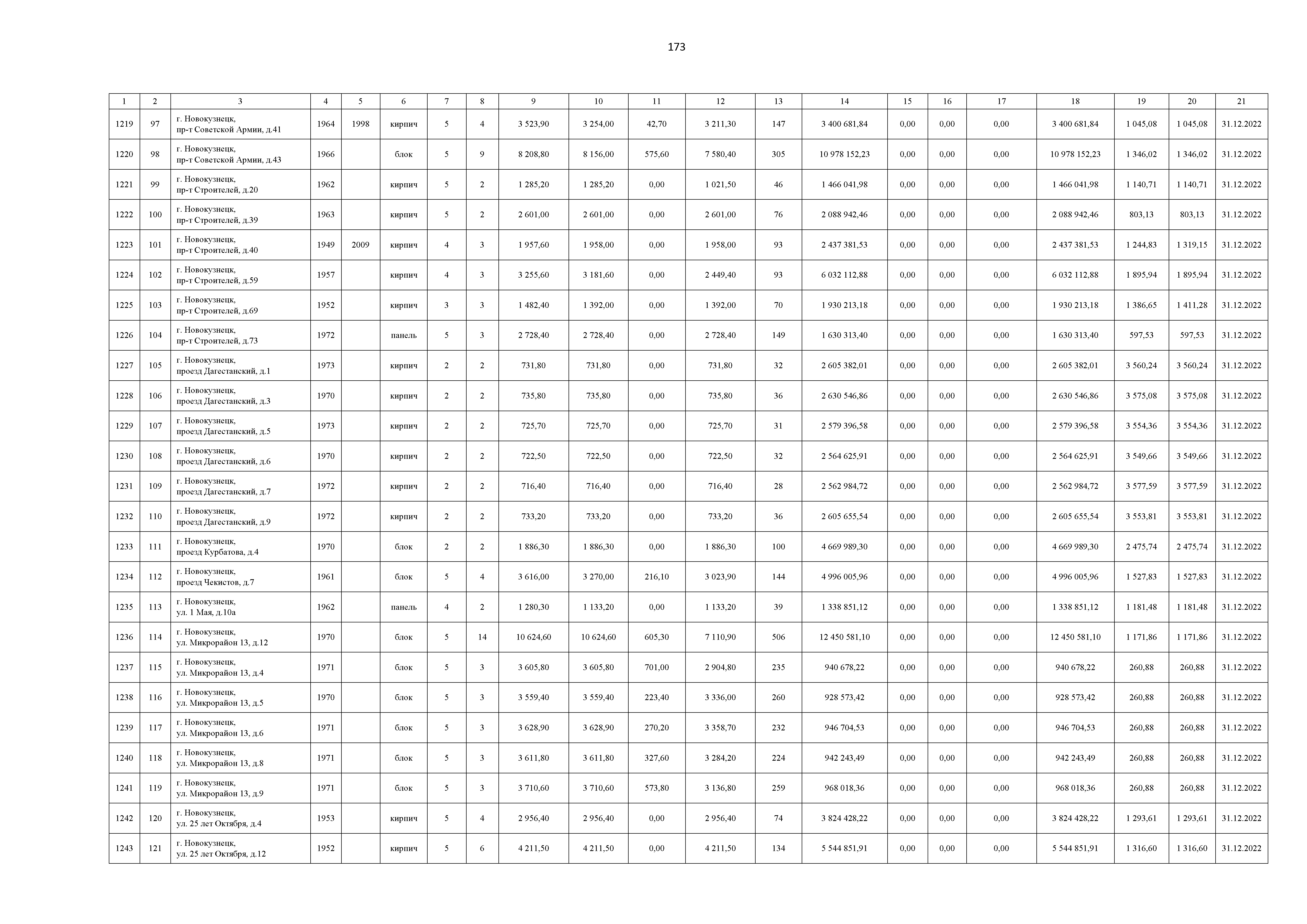 173

| 1 | 2 | 3 | 4 | 5 | 6 | 7 | 8 | 9 | 10 | 11 | 12 | 13 | 14 | 15 | 16 | 17 | 18 | 19 | 20 | 21 |
|---|---|---|---|---|---|---|---|---|---|---|---|---|---|---|---|---|---|---|---|---|
| 1219 | 97 | г. Новокузнецк, пр-т Советской Армии, д.41 | 1964 | 1998 | кирпич | 5 | 4 | 3 523,90 | 3 254,00 | 42,70 | 3 211,30 | 147 | 3 400 681,84 | 0,00 | 0,00 | 0,00 | 3 400 681,84 | 1 045,08 | 1 045,08 | 31.12.2022 |
| 1220 | 98 | г. Новокузнецк, пр-т Советской Армии, д.43 | 1966 | | блок | 5 | 9 | 8 208,80 | 8 156,00 | 575,60 | 7 580,40 | 305 | 10 978 152,23 | 0,00 | 0,00 | 0,00 | 10 978 152,23 | 1 346,02 | 1 346,02 | 31.12.2022 |
| 1221 | 99 | г. Новокузнецк, пр-т Строителей, д.20 | 1962 | | кирпич | 5 | 2 | 1 285,20 | 1 285,20 | 0,00 | 1 021,50 | 46 | 1 466 041,98 | 0,00 | 0,00 | 0,00 | 1 466 041,98 | 1 140,71 | 1 140,71 | 31.12.2022 |
| 1222 | 100 | г. Новокузнецк, пр-т Строителей, д.39 | 1963 | | кирпич | 5 | 2 | 2 601,00 | 2 601,00 | 0,00 | 2 601,00 | 76 | 2 088 942,46 | 0,00 | 0,00 | 0,00 | 2 088 942,46 | 803,13 | 803,13 | 31.12.2022 |
| 1223 | 101 | г. Новокузнецк, пр-т Строителей, д.40 | 1949 | 2009 | кирпич | 4 | 3 | 1 957,60 | 1 958,00 | 0,00 | 1 958,00 | 93 | 2 437 381,53 | 0,00 | 0,00 | 0,00 | 2 437 381,53 | 1 244,83 | 1 319,15 | 31.12.2022 |
| 1224 | 102 | г. Новокузнецк, пр-т Строителей, д.59 | 1957 | | кирпич | 4 | 3 | 3 255,60 | 3 181,60 | 0,00 | 2 449,40 | 93 | 6 032 112,88 | 0,00 | 0,00 | 0,00 | 6 032 112,88 | 1 895,94 | 1 895,94 | 31.12.2022 |
| 1225 | 103 | г. Новокузнецк, пр-т Строителей, д.69 | 1952 | | кирпич | 3 | 3 | 1 482,40 | 1 392,00 | 0,00 | 1 392,00 | 70 | 1 930 213,18 | 0,00 | 0,00 | 0,00 | 1 930 213,18 | 1 386,65 | 1 411,28 | 31.12.2022 |
| 1226 | 104 | г. Новокузнецк, пр-т Строителей, д.73 | 1972 | | панель | 5 | 3 | 2 728,40 | 2 728,40 | 0,00 | 2 728,40 | 149 | 1 630 313,40 | 0,00 | 0,00 | 0,00 | 1 630 313,40 | 597,53 | 597,53 | 31.12.2022 |
| 1227 | 105 | г. Новокузнецк, проезд Дагестанский, д.1 | 1973 | | кирпич | 2 | 2 | 731,80 | 731,80 | 0,00 | 731,80 | 32 | 2 605 382,01 | 0,00 | 0,00 | 0,00 | 2 605 382,01 | 3 560,24 | 3 560,24 | 31.12.2022 |
| 1228 | 106 | г. Новокузнецк, проезд Дагестанский, д.3 | 1970 | | кирпич | 2 | 2 | 735,80 | 735,80 | 0,00 | 735,80 | 36 | 2 630 546,86 | 0,00 | 0,00 | 0,00 | 2 630 546,86 | 3 575,08 | 3 575,08 | 31.12.2022 |
| 1229 | 107 | г. Новокузнецк, проезд Дагестанский, д.5 | 1973 | | кирпич | 2 | 2 | 725,70 | 725,70 | 0,00 | 725,70 | 31 | 2 579 396,58 | 0,00 | 0,00 | 0,00 | 2 579 396,58 | 3 554,36 | 3 554,36 | 31.12.2022 |
| 1230 | 108 | г. Новокузнецк, проезд Дагестанский, д.6 | 1970 | | кирпич | 2 | 2 | 722,50 | 722,50 | 0,00 | 722,50 | 32 | 2 564 625,91 | 0,00 | 0,00 | 0,00 | 2 564 625,91 | 3 549,66 | 3 549,66 | 31.12.2022 |
| 1231 | 109 | г. Новокузнецк, проезд Дагестанский, д.7 | 1972 | | кирпич | 2 | 2 | 716,40 | 716,40 | 0,00 | 716,40 | 28 | 2 562 984,72 | 0,00 | 0,00 | 0,00 | 2 562 984,72 | 3 577,59 | 3 577,59 | 31.12.2022 |
| 1232 | 110 | г. Новокузнецк, проезд Дагестанский, д.9 | 1972 | | кирпич | 2 | 2 | 733,20 | 733,20 | 0,00 | 733,20 | 36 | 2 605 655,54 | 0,00 | 0,00 | 0,00 | 2 605 655,54 | 3 553,81 | 3 553,81 | 31.12.2022 |
| 1233 | 111 | г. Новокузнецк, проезд Курбатова, д.4 | 1970 | | блок | 2 | 2 | 1 886,30 | 1 886,30 | 0,00 | 1 886,30 | 100 | 4 669 989,30 | 0,00 | 0,00 | 0,00 | 4 669 989,30 | 2 475,74 | 2 475,74 | 31.12.2022 |
| 1234 | 112 | г. Новокузнецк, проезд Чекистов, д.7 | 1961 | | блок | 5 | 4 | 3 616,00 | 3 270,00 | 216,10 | 3 023,90 | 144 | 4 996 005,96 | 0,00 | 0,00 | 0,00 | 4 996 005,96 | 1 527,83 | 1 527,83 | 31.12.2022 |
| 1235 | 113 | г. Новокузнецк, ул. 1 Мая, д.10а | 1962 | | панель | 4 | 2 | 1 280,30 | 1 133,20 | 0,00 | 1 133,20 | 39 | 1 338 851,12 | 0,00 | 0,00 | 0,00 | 1 338 851,12 | 1 181,48 | 1 181,48 | 31.12.2022 |
| 1236 | 114 | г. Новокузнецк, ул. Микрорайон 13, д.12 | 1970 | | блок | 5 | 14 | 10 624,60 | 10 624,60 | 605,30 | 7 110,90 | 506 | 12 450 581,10 | 0,00 | 0,00 | 0,00 | 12 450 581,10 | 1 171,86 | 1 171,86 | 31.12.2022 |
| 1237 | 115 | г. Новокузнецк, ул. Микрорайон 13, д.4 | 1971 | | блок | 5 | 3 | 3 605,80 | 3 605,80 | 701,00 | 2 904,80 | 235 | 940 678,22 | 0,00 | 0,00 | 0,00 | 940 678,22 | 260,88 | 260,88 | 31.12.2022 |
| 1238 | 116 | г. Новокузнецк, ул. Микрорайон 13, д.5 | 1970 | | блок | 5 | 3 | 3 559,40 | 3 559,40 | 223,40 | 3 336,00 | 260 | 928 573,42 | 0,00 | 0,00 | 0,00 | 928 573,42 | 260,88 | 260,88 | 31.12.2022 |
| 1239 | 117 | г. Новокузнецк, ул. Микрорайон 13, д.6 | 1971 | | блок | 5 | 3 | 3 628,90 | 3 628,90 | 270,20 | 3 358,70 | 232 | 946 704,53 | 0,00 | 0,00 | 0,00 | 946 704,53 | 260,88 | 260,88 | 31.12.2022 |
| 1240 | 118 | г. Новокузнецк, ул. Микрорайон 13, д.8 | 1971 | | блок | 5 | 3 | 3 611,80 | 3 611,80 | 327,60 | 3 284,20 | 224 | 942 243,49 | 0,00 | 0,00 | 0,00 | 942 243,49 | 260,88 | 260,88 | 31.12.2022 |
| 1241 | 119 | г. Новокузнецк, ул. Микрорайон 13, д.9 | 1971 | | блок | 5 | 3 | 3 710,60 | 3 710,60 | 573,80 | 3 136,80 | 259 | 968 018,36 | 0,00 | 0,00 | 0,00 | 968 018,36 | 260,88 | 260,88 | 31.12.2022 |
| 1242 | 120 | г. Новокузнецк, ул. 25 лет Октября, д.4 | 1953 | | кирпич | 5 | 4 | 2 956,40 | 2 956,40 | 0,00 | 2 956,40 | 74 | 3 824 428,22 | 0,00 | 0,00 | 0,00 | 3 824 428,22 | 1 293,61 | 1 293,61 | 31.12.2022 |
| 1243 | 121 | г. Новокузнецк, ул. 25 лет Октября, д.12 | 1952 | | кирпич | 5 | 6 | 4 211,50 | 4 211,50 | 0,00 | 4 211,50 | 134 | 5 544 851,91 | 0,00 | 0,00 | 0,00 | 5 544 851,91 | 1 316,60 | 1 316,60 | 31.12.2022 |